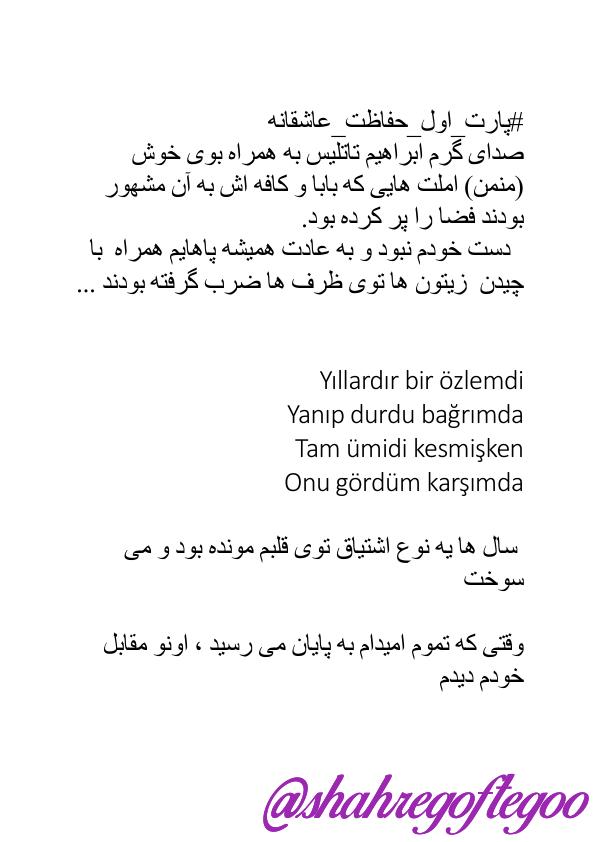 #پارت_اول_حفاظت_عاشقانه
صدای گرم ابراهیم تاتلیس به همراه بوی خوش (منمن) املت هایی که بابا و کافه اش به آن مشهور بودند فضا را پر کرده بود.
دست خودم نبود و به عادت همیشه پاهایم همراه با چیدن زیتون ها توی ظرف ها ضرب گرفته بودند ...

Yıllardır bir özlemdi
Yanıp durdu bağrımda
Tam ümidi kesmişken
Onu gördüm karşımda

سال ها یه نوع اشتیاق توی قلبم مونده بود و می سوخت

وقتی که تموم امیدام به پایان می رسید ، اونو مقابل خودم دیدم

@shahregoftegoo